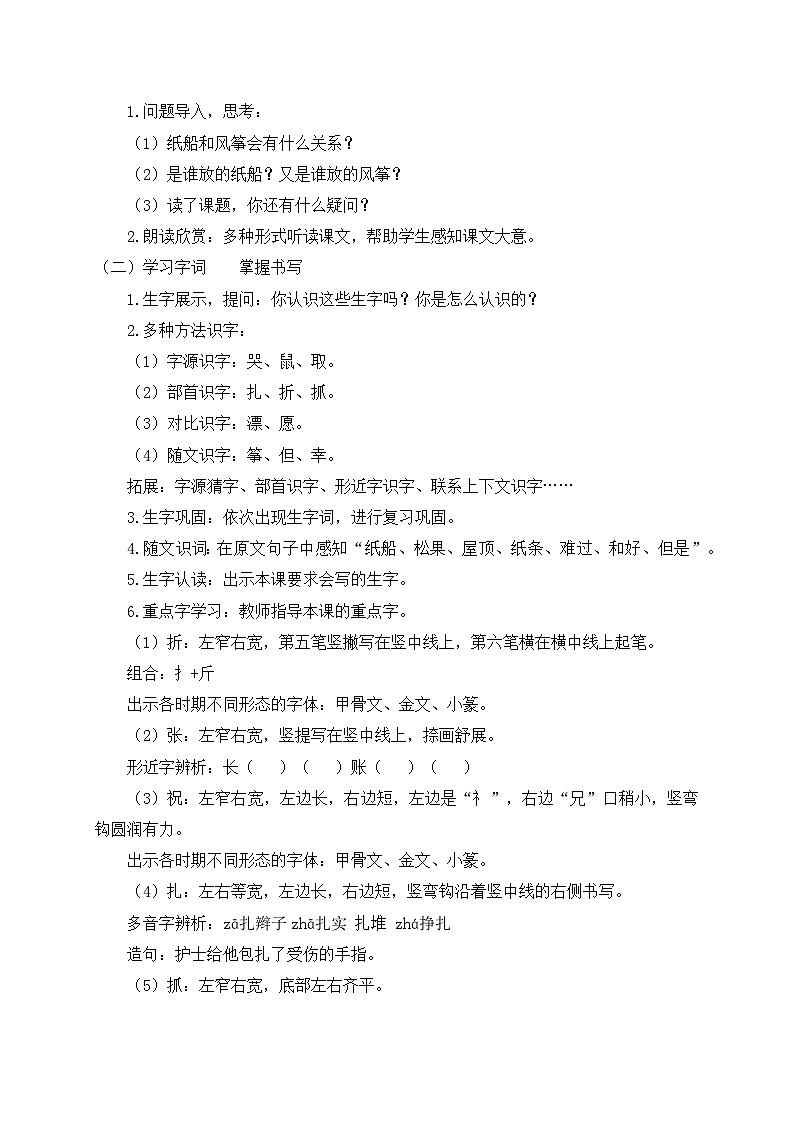 1.问题导入，思考：

（1）纸船和风筝会有什么关系？

（2）是谁放的纸船？又是谁放的风筝？

（3）读了课题，你还有什么疑问？

2.朗读欣赏：多种形式听读课文，帮助学生感知课文大意。

（二）学习字词　　掌握书写

1.生字展示，提问：你认识这些生字吗？你是怎么认识的？

2.多种方法识字：

（1）字源识字：哭、鼠、取。

（2）部首识字：扎、折、抓。

（3）对比识字：漂、愿。

（4）随文识字：筝、但、幸。

拓展：字源猜字、部首识字、形近字识字、联系上下文识字……

3.生字巩固：依次出现生字词，进行复习巩固。

4.随文识词：在原文句子中感知“纸船、松果、屋顶、纸条、难过、和好、但是”。

5.生字认读：出示本课要求会写的生字。

6.重点字学习：教师指导本课的重点字。

（1）折：左窄右宽，第五笔竖撇写在竖中线上，第六笔横在横中线上起笔。

组合：扌+斤

出示各时期不同形态的字体：甲骨文、金文、小篆。

（2）张：左窄右宽，竖提写在竖中线上，捺画舒展。

形近字辨析：长（　）（　）账（　）（　）

（3）祝：左窄右宽，左边长，右边短，左边是“礻”，右边“兄”口稍小，竖弯钩圆润有力。

出示各时期不同形态的字体：甲骨文、金文、小篆。

（4）扎：左右等宽，左边长，右边短，竖弯钩沿着竖中线的右侧书写。

多音字辨析：zā扎辫子 zhā扎实 扎堆 zhá挣扎

造句：护士给他包扎了受伤的手指。

（5）抓：左窄右宽，底部左右齐平。